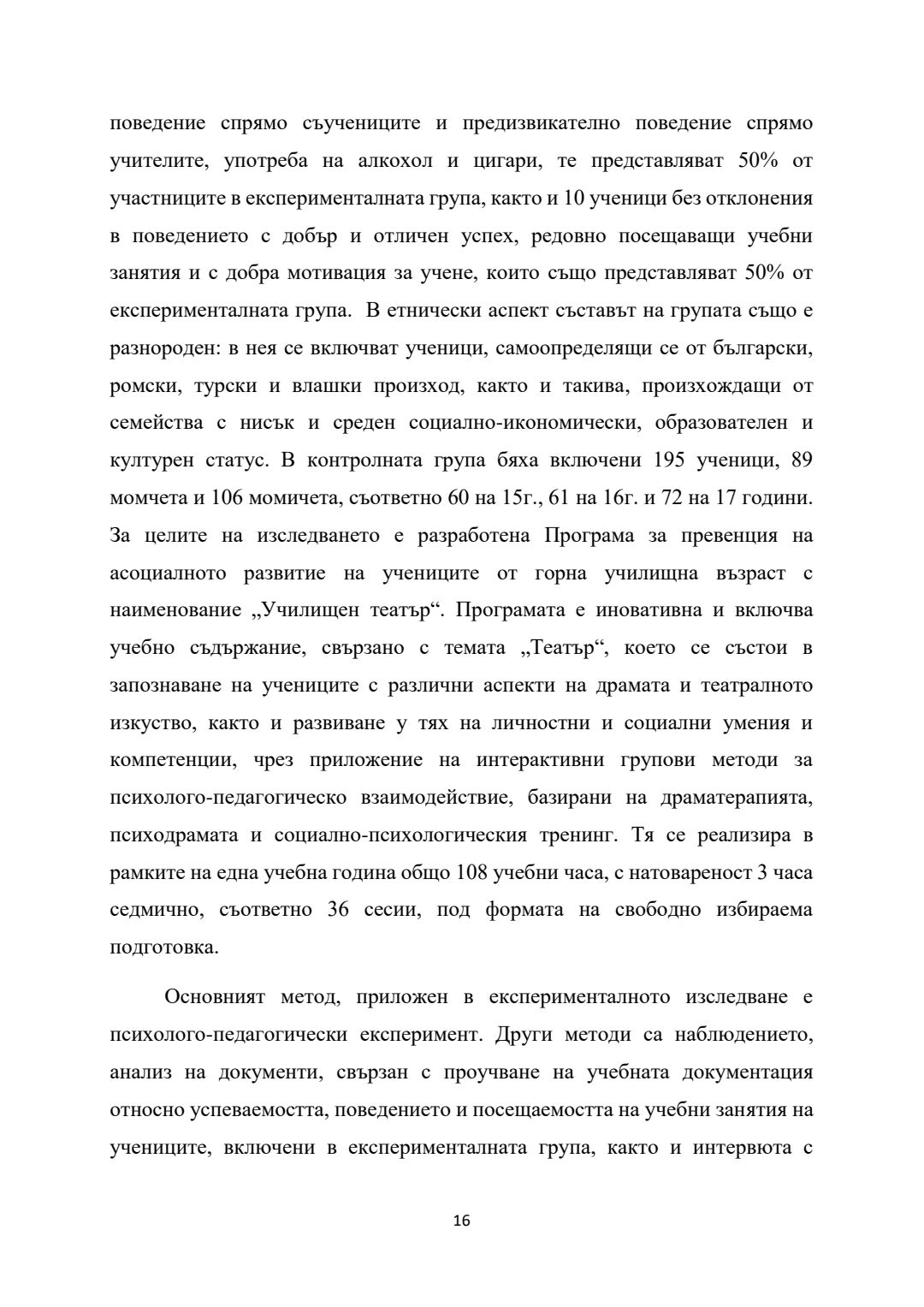 поведение спрямо съучениците и предизвикателно поведение спрямо учителите, употреба на алкохол и цигари, те представляват 50% от участниците в експерименталната група, както и 10 ученици без отклонения в поведението с добър и отличен успех, редовно посещаващи учебни занятия и с добра мотивация за учене, които също представляват 50% от експерименталната група. В етнически аспект съставът на групата също е разнороден: в нея се включват ученици, самоопределящи се от български, ромски, турски и влашки произход, както и такива, произхождащи от семейства с нисък и среден социално-икономически, образователен и културен статус. В контролната група бяха включени 195 ученици, 89 момчета и 106 момичета, съответно 60 на 15г., 61 на 16г. и 72 на 17 години. За целите на изследването е разработена Програма за превенция на асоциалното развитие на учениците от горна училищна възраст с наименование „Училищен театър“. Програмата е иновативна и включва учебно съдържание, свързано с темата „Театър“, което се състои в запознаване на учениците с различни аспекти на драмата и театралното изкуство, както и развиване у тях на личностни и социални умения и компетенции, чрез приложение на интерактивни групови методи за психолого-педагогическо взаимодействие, базирани на драматерапията, психодрамата и социално-психологическия тренинг. Тя се реализира в рамките на една учебна година общо 108 учебни часа, с натовареност 3 часа седмично, съответно 36 сесии, под формата на свободно избираема подготовка.

Основният метод, приложен в експерименталното изследване е психолого-педагогически експеримент. Други методи са наблюдението, анализ на документи, свързан с проучване на учебната документация относно успеваемостта, поведението и посещаемостта на учебни занятия на учениците, включени в експерименталната група, както и интервюта с

16